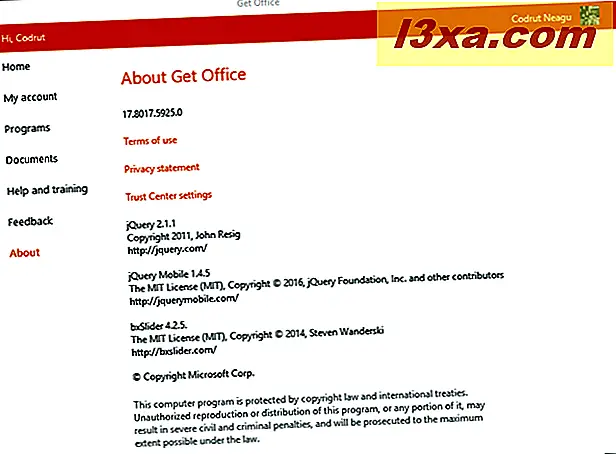 Get Office

Hi, Codrut

Codrut Neagu

l3xa.com

Home

My account

Programs

Documents

Help and training

Feedback

About

About Get Office

17.8017.5925.0

Terms of use

Privacy statement

Trust Center settings

jQuery 2.1.1
Copyright 2011, John Resig
http://jquery.com/

jQuery Mobile 1.4.5
The MIT License (MIT), Copyright © 2016, jQuery Foundation, Inc. and other contributors
http://jquerymobile.com/

bxSlider 4.2.5.
The MIT License (MIT), Copyright © 2014, Steven Wanderski
http://bxslider.com/

© Copyright Microsoft Corp.

This computer program is protected by copyright law and international treaties. Unauthorized reproduction or distribution of this program, or any portion of it, may result in severe civil and criminal penalties, and will be prosecuted to the maximum extent possible under the law.